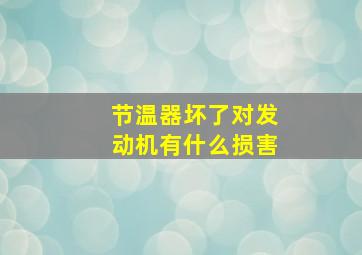 节温器坏了对发动机有什么损害